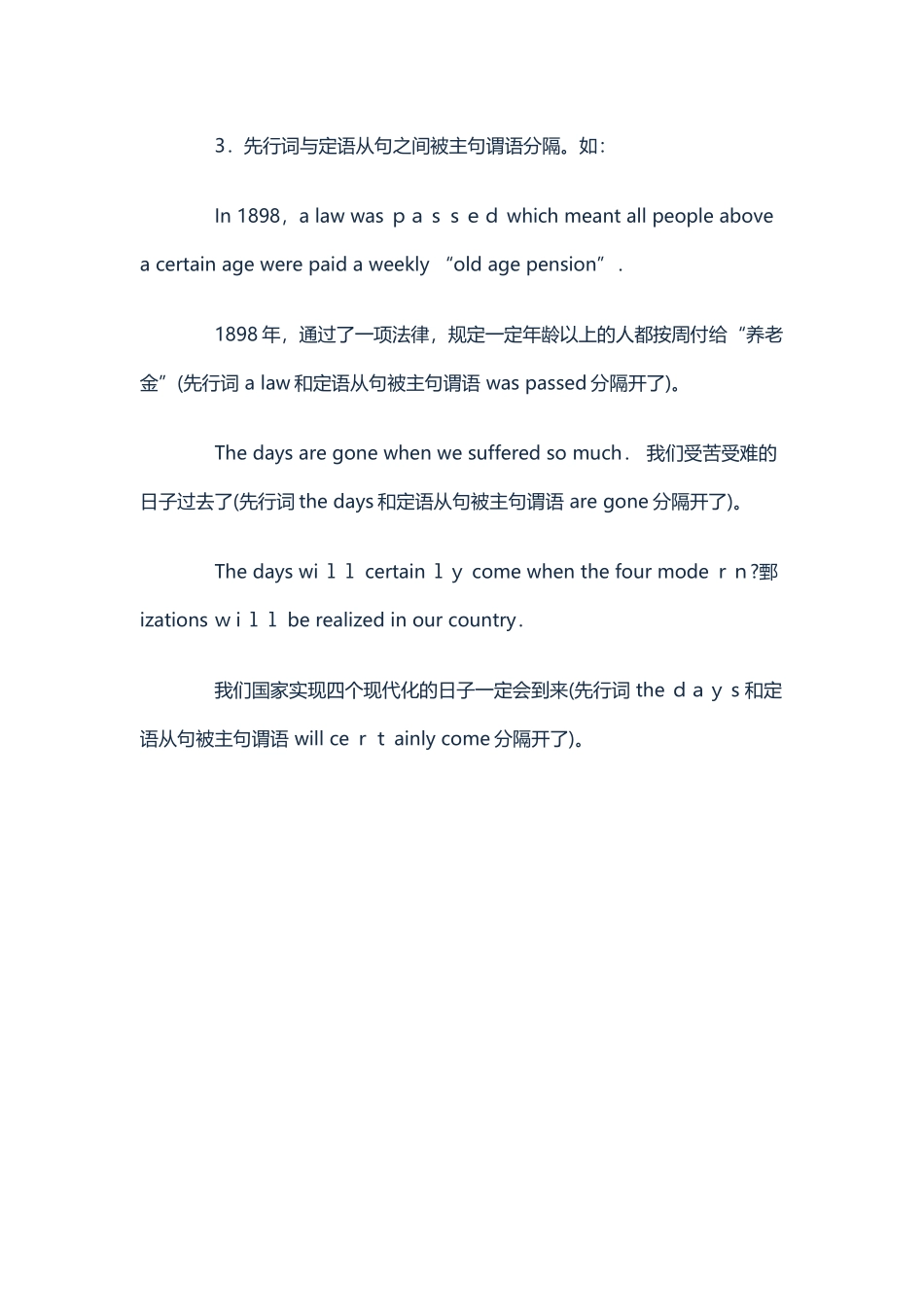 3．先行词与定语从句之间被主句谓语分隔。如：

In 1898，a law was ｐａｓｓｅｄ which meant all people above a certain age were paid a weekly “old age pension”．

1898 年，通过了一项法律，规定一定年龄以上的人都按周付给“养老金”(先行词 a law 和定语从句被主句谓语 was passed 分隔开了)。

The days are gone when we suffered so much． 我们受苦受难的日子过去了(先行词 the days 和定语从句被主句谓语 are gone 分隔开了)。

The days wiｌｌ certainｌｙ come when the four modeｒｎ?鄄izations ｗｉｌｌ be realized in our country．

我们国家实现四个现代化的日子一定会到来(先行词 the ｄａｙｓ和定语从句被主句谓语 will ceｒｔainly come 分隔开了)。